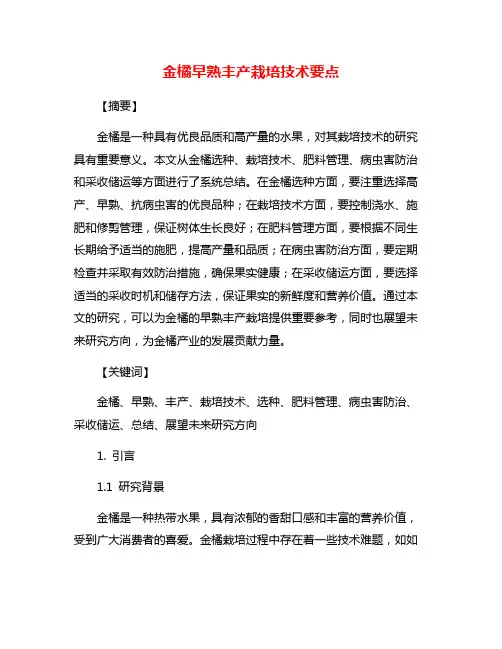 金橘早熟丰产栽培技术要点

【摘要】

金橘是一种具有优良品质和高产量的水果，对其栽培技术的研究具有重要意义。本文从金橘选种、栽培技术、肥料管理、病虫害防治和采收储运等方面进行了系统总结。在金橘选种方面，要注重选择高产、早熟、抗病虫害的优良品种；在栽培技术方面，要控制浇水、施肥和修剪管理，保证树体生长良好；在肥料管理方面，要根据不同生长期给予适当的施肥，提高产量和品质；在病虫害防治方面，要定期检查并采取有效防治措施，确保果实健康；在采收储运方面，要选择适当的采收时机和储存方法，保证果实的新鲜度和营养价值。通过本文的研究，可以为金橘的早熟丰产栽培提供重要参考，同时也展望未来研究方向，为金橘产业的发展贡献力量。

【关键词】

金橘、早熟、丰产、栽培技术、选种、肥料管理、病虫害防治、采收储运、总结、展望未来研究方向

1. 引言

1.1 研究背景

金橘是一种热带水果，具有浓郁的香甜口感和丰富的营养价值，受到广大消费者的喜爱。金橘栽培过程中存在着一些技术难题，如如